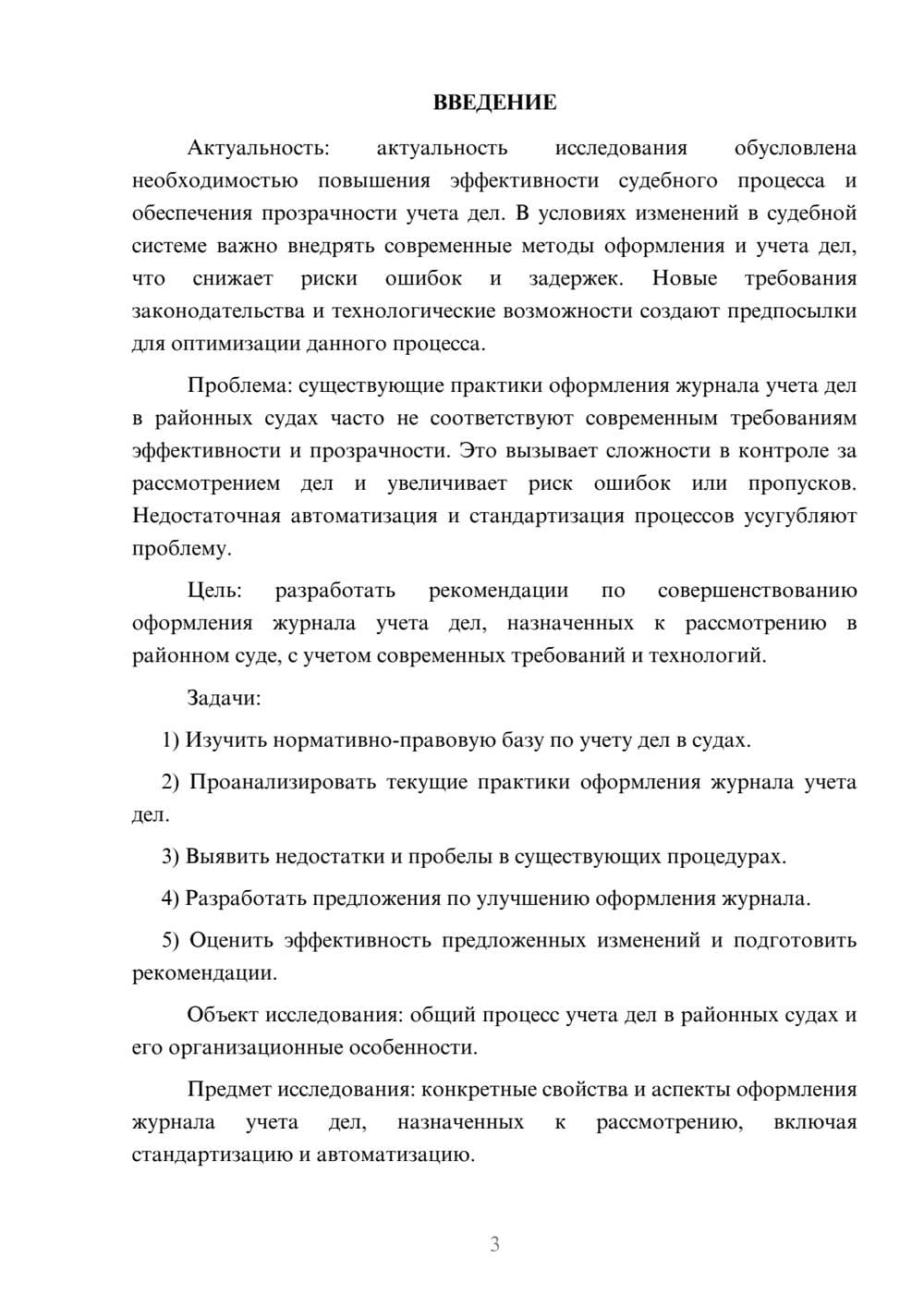 ВВЕДЕНИЕ

Актуальность: актуальность исследования обусловлена необходимостью повышения эффективности судебного процесса и обеспечения прозрачности учета дел. В условиях изменений в судебной системе важно внедрять современные методы оформления и учета дел, что снижает риски ошибок и задержек. Новые требования законодательства и технологические возможности создают предпосылки для оптимизации данного процесса.

Проблема: существующие практики оформления журнала учета дел в районных судах часто не соответствуют современным требованиям эффективности и прозрачности. Это вызывает сложности в контроле за рассмотрением дел и увеличивает риск ошибок или пропусков. Недостаточная автоматизация и стандартизация процессов усугубляют проблему.

Цель: разработать рекомендации по совершенствованию оформления журнала учета дел, назначенных к рассмотрению в районном суде, с учетом современных требований и технологий.

Задачи:

1) Изучить нормативно-правовую базу по учету дел в судах.

2) Проанализировать текущие практики оформления журнала учета дел.

3) Выявить недостатки и пробелы в существующих процедурах.

4) Разработать предложения по улучшению оформления журнала.

5) Оценить эффективность предложенных изменений и подготовить рекомендации.

Объект исследования: общий процесс учета дел в районных судах и его организационные особенности.

Предмет исследования: конкретные свойства и аспекты оформления журнала учета дел, назначенных к рассмотрению, включая стандартизацию и автоматизацию.

3